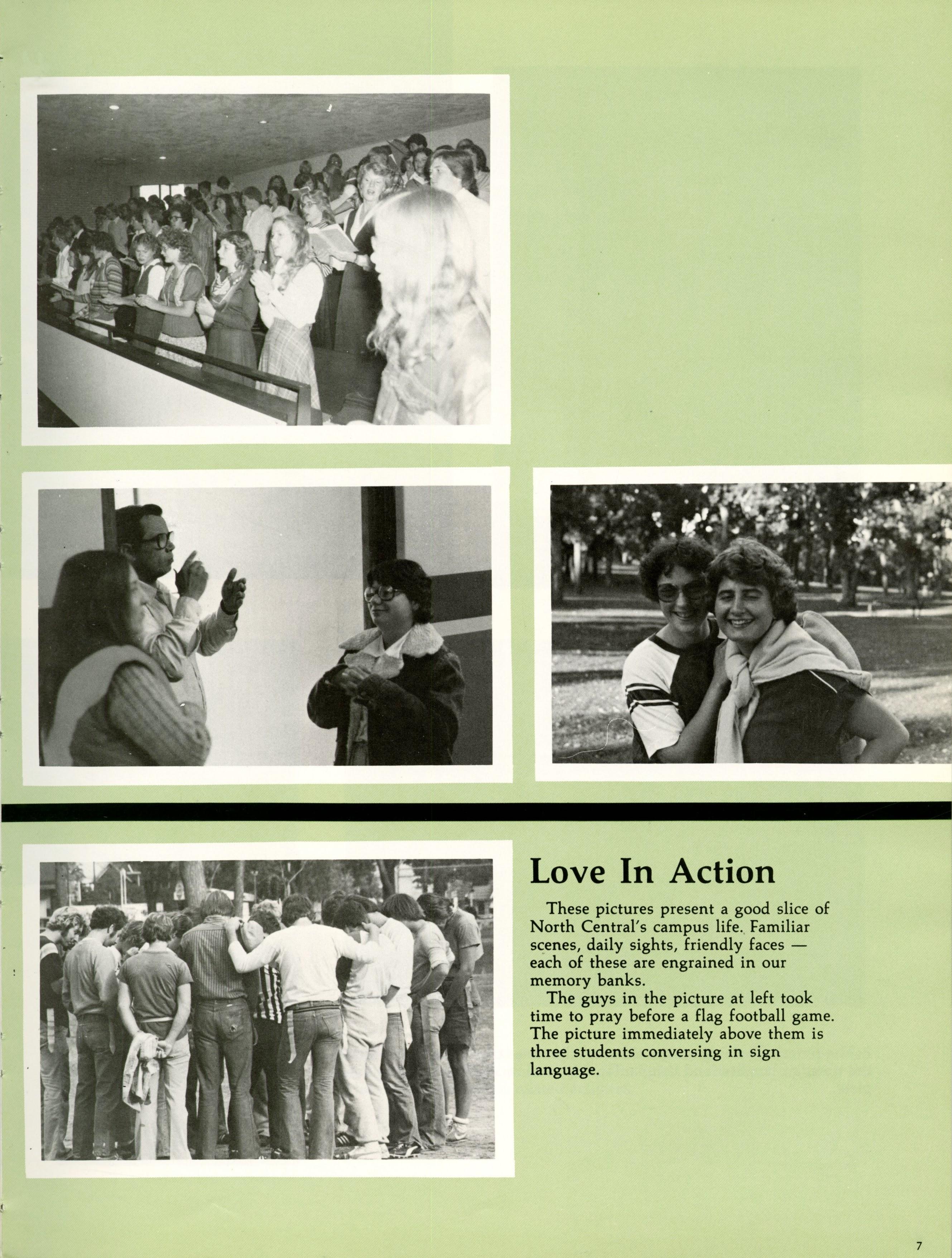 Love In Action

These pictures present a good slice of North Central's campus life. Familiar scenes, daily sights, friendly faces — each of these are engrained in our memory banks.

The guys in the picture at left took time to pray before a flag football game. The picture immediately above them is three students conversing in sign language.

7